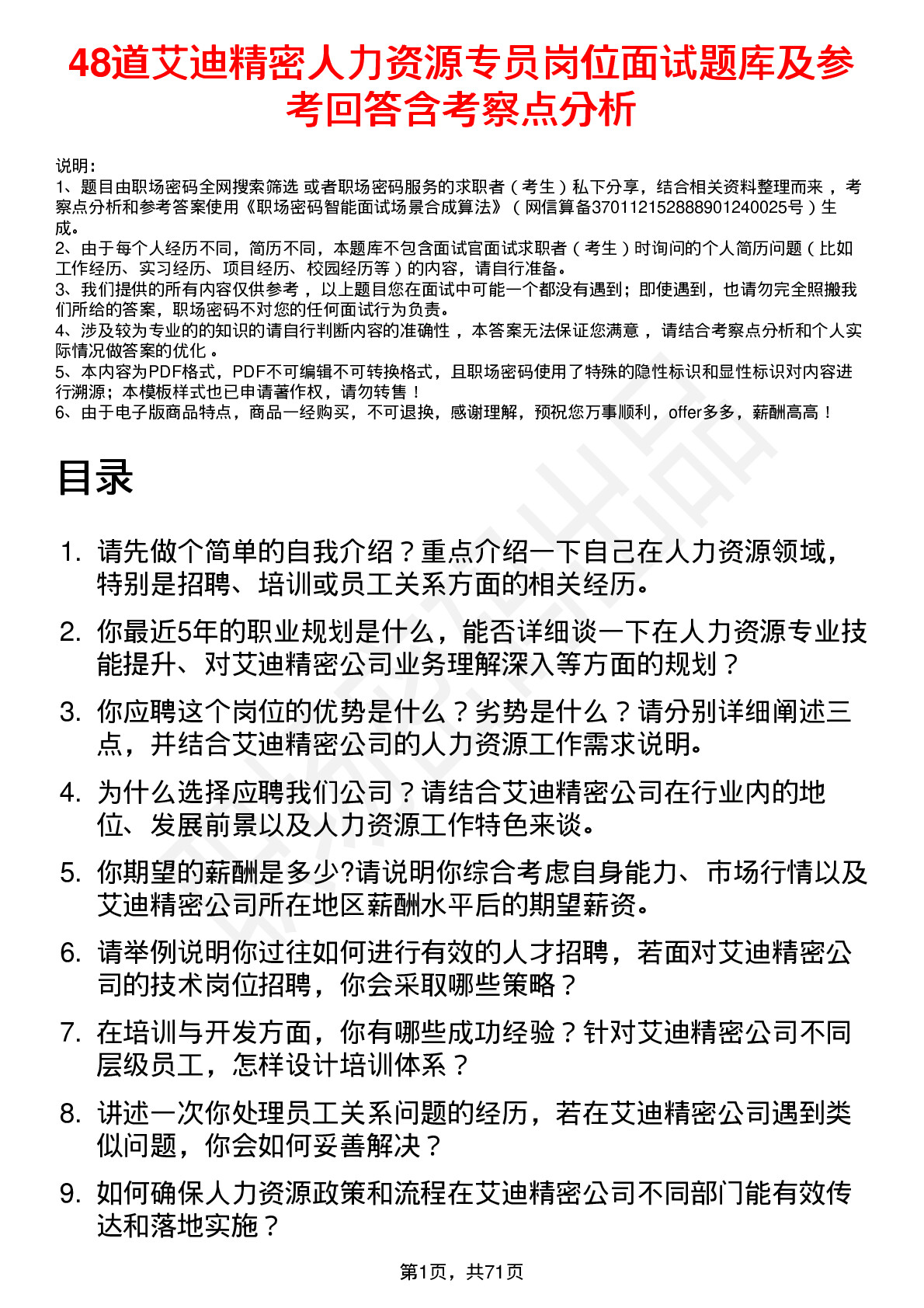 48道艾迪精密人力资源专员岗位面试题库及参考回答含考察点分析

说明：
1、题目由职场密码全网搜索筛选 或者职场密码服务的求职者（考生）私下分享，结合相关资料整理而来，考察点分析和参考答案使用《职场密码智能面试场景合成算法》（网信算备370112152888901240025号）生成。
2、由于每个人经历不同，简历不同，本题库不包含面试官面试求职者（考生）时询问的个人简历问题（比如工作经历、实习经历、项目经历、校园经历等）的内容，请自行准备。
3、我们提供的所有内容仅供参考，以上题目您在面试中可能一个都没有遇到；即使遇到，也请勿完全照搬我们所给的答案，职场密码不对您的任何面试行为负责。
4、涉及较为专业的的知识的请自行判断内容的准确性，本答案无法保证您满意，请结合考察点分析和个人实际情况做答案的优化。
5、本内容为PDF格式，PDF不可编辑不可转换格式，且职场密码使用了特殊的隐性标识和显性标识对内容进行溯源；本模板样式也已申请著作权，请勿转售！
6、由于电子版商品特点，商品一经购买，不可退换，感谢理解，预祝您万事顺利，offer多多，薪酬高高！

目录

1. 请先做个简单的自我介绍？重点介绍一下自己在人力资源领域，特别是招聘、培训或员工关系方面的相关经历。
2. 你最近5年的职业规划是什么，能否详细谈一下在人力资源专业技能提升、对艾迪精密公司业务理解深入等方面的规划？
3. 你应聘这个岗位的优势是什么？劣势是什么？请分别详细阐述三点，并结合艾迪精密公司的人力资源工作需求说明。
4. 为什么选择应聘我们公司？请结合艾迪精密公司在行业内的地位、发展前景以及人力资源工作特色来谈。
5. 你期望的薪酬是多少?请说明你综合考虑自身能力、市场行情以及艾迪精密公司所在地区薪酬水平后的期望薪资。
6. 请举例说明你过往如何进行有效的人才招聘，若面对艾迪精密公司的技术岗位招聘，你会采取哪些策略？
7. 在培训与开发方面，你有哪些成功经验？针对艾迪精密公司不同层级员工，怎样设计培训体系？
8. 讲述一次你处理员工关系问题的经历，若在艾迪精密公司遇到类似问题，你会如何妥善解决？
9. 如何确保人力资源政策和流程在艾迪精密公司不同部门能有效传达和落地实施？

第1页，共71页